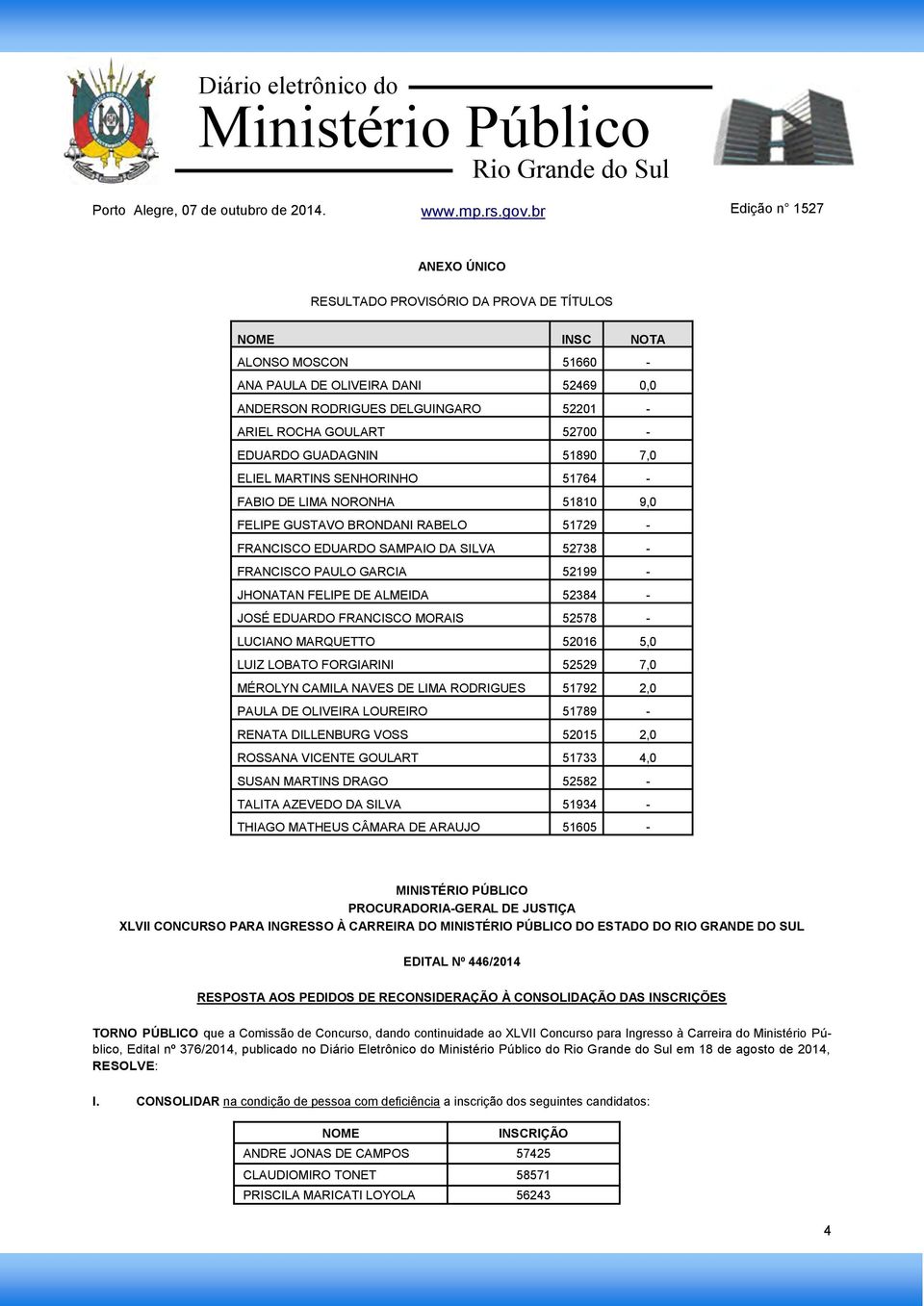 Diário eletrônico do
Ministério Público
Rio Grande do Sul

Porto Alegre, 07 de outubro de 2014. www.mp.rs.gov.br Edição n° 1527

ANEXO ÚNICO

RESULTADO PROVISÓRIO DA PROVA DE TÍTULOS

| NOME | INSC | NOTA |
|---|---|---|
| ALONSO MOSCON | 51660 | - |
| ANA PAULA DE OLIVEIRA DANI | 52469 | 0,0 |
| ANDERSON RODRIGUES DELGUINGARO | 52201 | - |
| ARIEL ROCHA GOULART | 52700 | - |
| EDUARDO GUADAGNIN | 51890 | 7,0 |
| ELIEL MARTINS SENHORINHO | 51764 | - |
| FABIO DE LIMA NORONHA | 51810 | 9,0 |
| FELIPE GUSTAVO BRONDANI RABELO | 51729 | - |
| FRANCISCO EDUARDO SAMPAIO DA SILVA | 52738 | - |
| FRANCISCO PAULO GARCIA | 52199 | - |
| JHONATAN FELIPE DE ALMEIDA | 52384 | - |
| JOSÉ EDUARDO FRANCISCO MORAIS | 52578 | - |
| LUCIANO MARQUETTO | 52016 | 5,0 |
| LUIZ LOBATO FORGIARINI | 52529 | 7,0 |
| MÉROLYN CAMILA NAVES DE LIMA RODRIGUES | 51792 | 2,0 |
| PAULA DE OLIVEIRA LOUREIRO | 51789 | - |
| RENATA DILLENBURG VOSS | 52015 | 2,0 |
| ROSSANA VICENTE GOULART | 51733 | 4,0 |
| SUSAN MARTINS DRAGO | 52582 | - |
| TALITA AZEVEDO DA SILVA | 51934 | - |
| THIAGO MATHEUS CÂMARA DE ARAUJO | 51605 | - |

MINISTÉRIO PÚBLICO
PROCURADORIA-GERAL DE JUSTIÇA
XLVII CONCURSO PARA INGRESSO À CARREIRA DO MINISTÉRIO PÚBLICO DO ESTADO DO RIO GRANDE DO SUL

EDITAL Nº 446/2014

RESPOSTA AOS PEDIDOS DE RECONSIDERAÇÃO À CONSOLIDAÇÃO DAS INSCRIÇÕES

TORNO PÚBLICO que a Comissão de Concurso, dando continuidade ao XLVII Concurso para Ingresso à Carreira do Ministério Público, Edital nº 376/2014, publicado no Diário Eletrônico do Ministério Público do Rio Grande do Sul em 18 de agosto de 2014, RESOLVE:

I. CONSOLIDAR na condição de pessoa com deficiência a inscrição dos seguintes candidatos:

| NOME | INSCRIÇÃO |
|---|---|
| ANDRE JONAS DE CAMPOS | 57425 |
| CLAUDIOMIRO TONET | 58571 |
| PRISCILA MARICATI LOYOLA | 56243 |

4